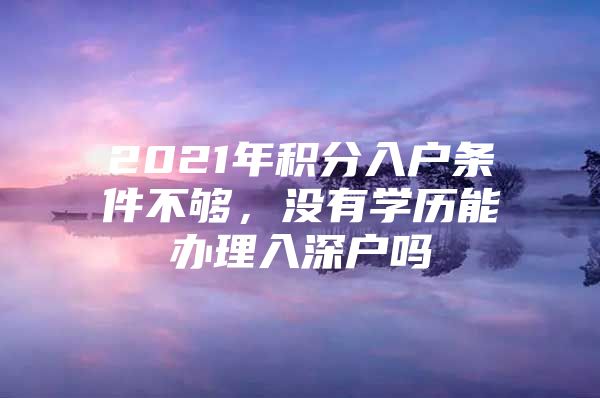 2021年积分入户条件不够，没有学历能办理入深户吗